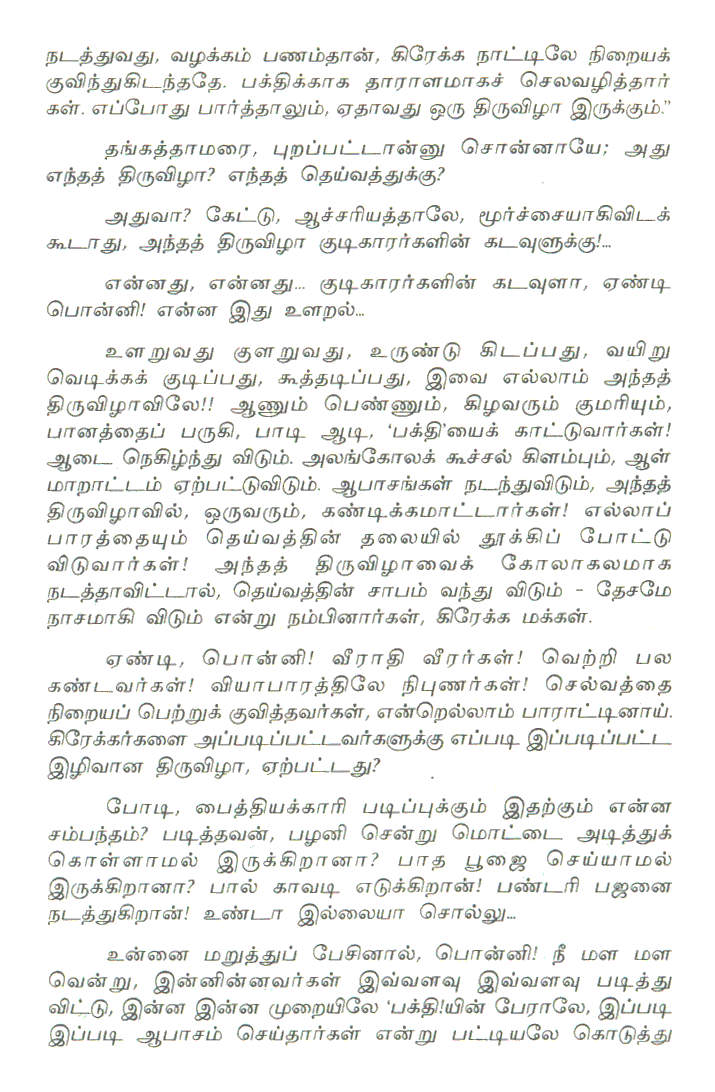 நடத்துவது, வழக்கம் பணம்தான், கிரேக்க நாட்டிலே நிறையக் குவிந்துகிடந்ததே. பக்திக்காக தாராளமாகச் செலவழித்தார்கள். எப்போது பார்த்தாலும், ஏதாவது ஒரு திருவிழா இருக்கும்."

தங்கத்தாமரை, புறப்பட்டான்னு சொன்னாயே; அது எந்தத் திருவிழா? எந்தத் தெய்வத்துக்கு?

அதுவா? கேட்டு, ஆச்சரியத்தாலே, மூர்ச்சையாகிவிடக் கூடாது, அந்தத் திருவிழா குடிகாரர்களின் கடவுளுக்கு!...

என்னது, என்னது... குடிகாரர்களின் கடவுளா, ஏண்டி பொன்னி! என்ன இது உளறல்...

உளறுவது குளறுவது, உருண்டு கிடப்பது, வயிறு வெடிக்கக் குடிப்பது, கூத்தடிப்பது, இவை எல்லாம் அந்தத் திருவிழாவிலே!! ஆணும் பெண்ணும், கிழவரும் குமரியும், பானத்தைப் பருகி, பாடி ஆடி, 'பக்தி'யைக் காட்டுவார்கள்! ஆடை நெகிழ்ந்து விடும். அலங்கோலக் கூச்சல் கிளம்பும், ஆள் மாறாட்டம் ஏற்பட்டுவிடும். ஆபாசங்கள் நடந்துவிடும், அந்தத் திருவிழாவில், ஒருவரும், கண்டிக்கமாட்டார்கள்! எல்லாப் பாரத்தையும் தெய்வத்தின் தலையில் தூக்கிப் போட்டு விடுவார்கள்! அந்தத் திருவிழாவைக் கோலாகலமாக நடத்தாவிட்டால், தெய்வத்தின் சாபம் வந்து விடும் - தேசமே நாசமாகி விடும் என்று நம்பினார்கள், கிரேக்க மக்கள்.

ஏண்டி, பொன்னி! வீராதி வீரர்கள்! வெற்றி பல கண்டவர்கள்! வியாபாரத்திலே நிபுணர்கள்! செல்வத்தை நிறையப் பெற்றுக் குவித்தவர்கள், என்றெல்லாம் பாராட்டினாய். கிரேக்கர்களை அப்படிப்பட்டவர்களுக்கு எப்படி இப்படிப்பட்ட இழிவான திருவிழா, ஏற்பட்டது?

போடி, பைத்தியக்காரி படிப்புக்கும் இதற்கும் என்ன சம்பந்தம்? படித்தவன், பழனி சென்று மொட்டை அடித்துக் கொள்ளாமல் இருக்கிறானா? பாத பூஜை செய்யாமல் இருக்கிறானா? பால் காவடி எடுக்கிறான்! பண்டரி பஜனை நடத்துகிறான்! உண்டா இல்லையா சொல்லு...

உன்னை மறுத்துப் பேசினால், பொன்னி! நீ மள மள வென்று, இன்னின்னவர்கள் இவ்வளவு இவ்வளவு படித்து விட்டு, இன்ன இன்ன முறையிலே 'பக்தி!'யின் பேராலே, இப்படி இப்படி ஆபாசம் செய்தார்கள் என்று பட்டியலே கொடுத்து